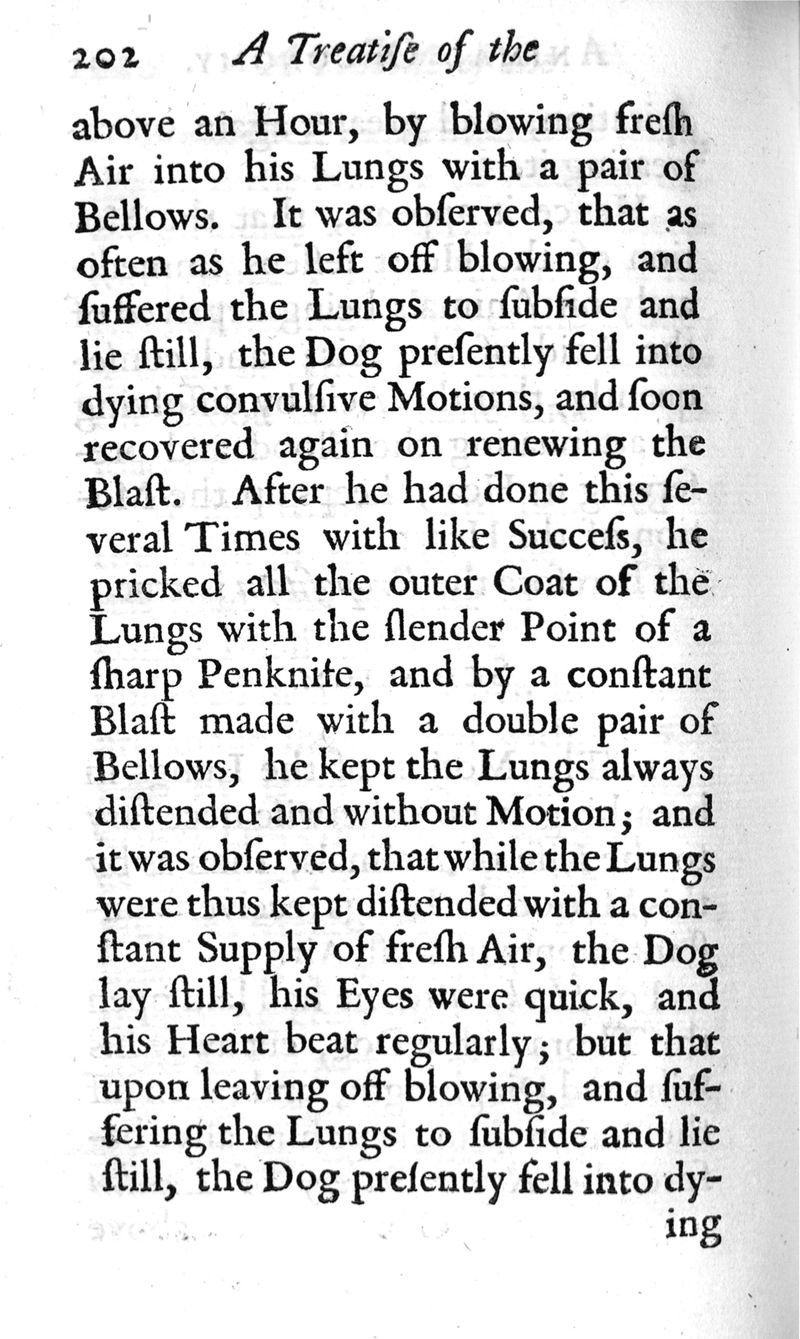 202 A Treatiſe of the

above an Hour, by blowing freſh Air into his Lungs with a pair of Bellows. It was obſerved, that as often as he left off blowing, and ſuffered the Lungs to ſubſide and lie ſtill, the Dog preſently fell into dying convulſive Motions, and ſoon recovered again on renewing the Blaſt. After he had done this ſeveral Times with like Succeſs, he pricked all the outer Coat of the Lungs with the ſlender Point of a ſharp Penknife, and by a conſtant Blaſt made with a double pair of Bellows, he kept the Lungs always diſtended and without Motion; and it was obſerved, that while the Lungs were thus kept diſtended with a conſtant Supply of freſh Air, the Dog lay ſtill, his Eyes were quick, and his Heart beat regularly; but that upon leaving off blowing, and ſuffering the Lungs to ſubſide and lie ſtill, the Dog preſently fell into dying